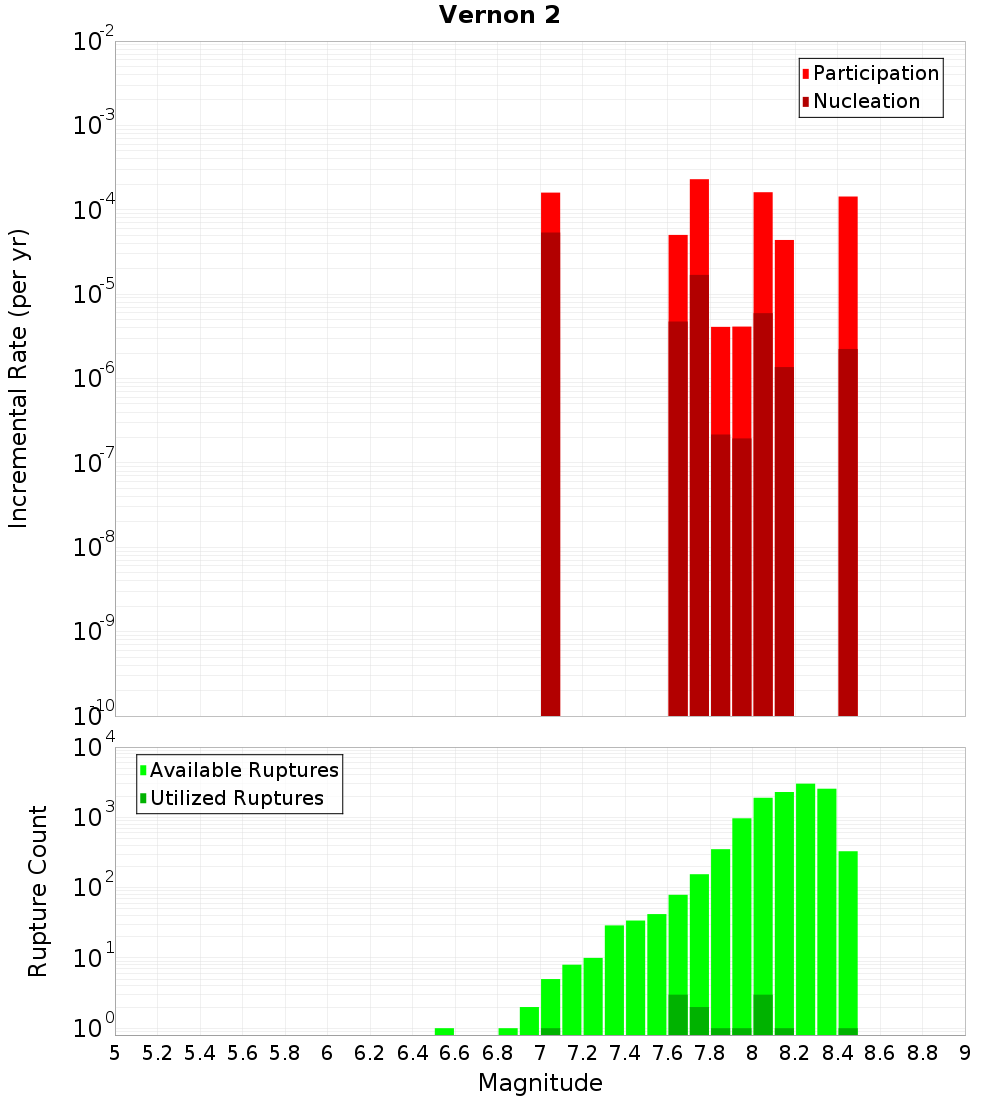 Vernon 2

Participation
Nucleation

Incremental Rate (per yr)

$10^{-2}$
$10^{-3}$
$10^{-4}$
$10^{-5}$
$10^{-6}$
$10^{-7}$
$10^{-8}$
$10^{-9}$
$10^{-10}$

Available Ruptures
Utilized Ruptures

Rupture Count

$10^{4}$
$10^{3}$
$10^{2}$
$10^{1}$
$10^{0}$

5 5.2 5.4 5.6 5.8 6 6.2 6.4 6.6 6.8 7 7.2 7.4 7.6 7.8 8 8.2 8.4 8.6 8.8 9

Magnitude